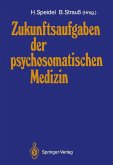 H. Speidel B. Strauß (Hrsg.)

Zukunftsaufgaben der psychosomatischen Medizin

Springer-Verlag